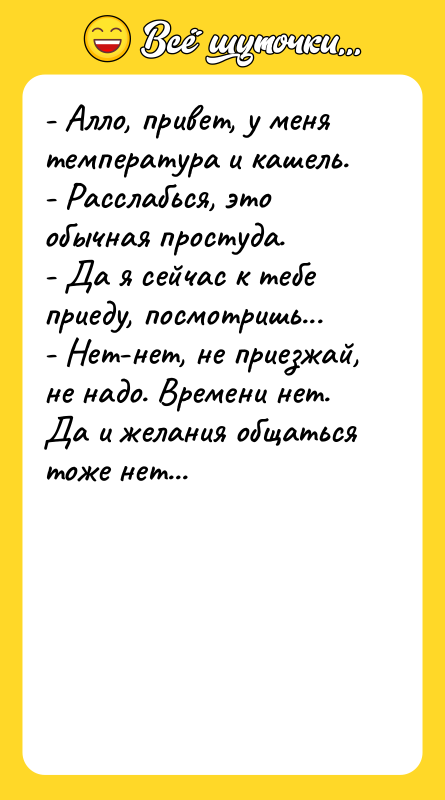 Всё шуточки...

- Алло, привет, у меня температура и кашель.
- Расслабься, это обычная простуда.
- Да я сейчас к тебе приеду, посмотришь...
- Нет-нет, не приезжай, не надо. Времени нет. Да и желания общаться тоже нет...